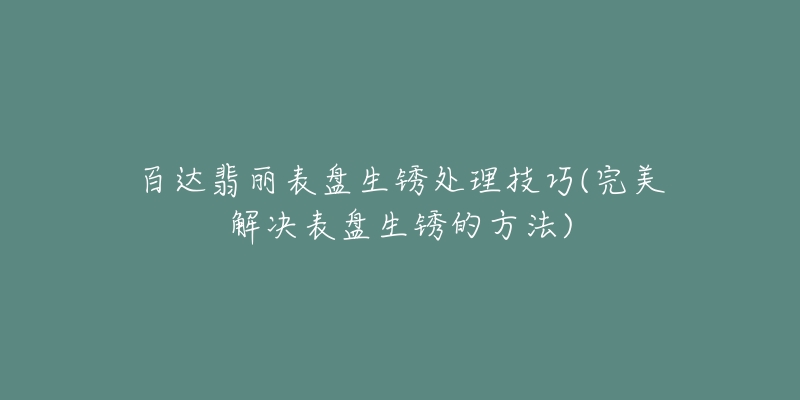 百达翡丽表盘生锈处理技巧(完美解决表盘生锈的方法)